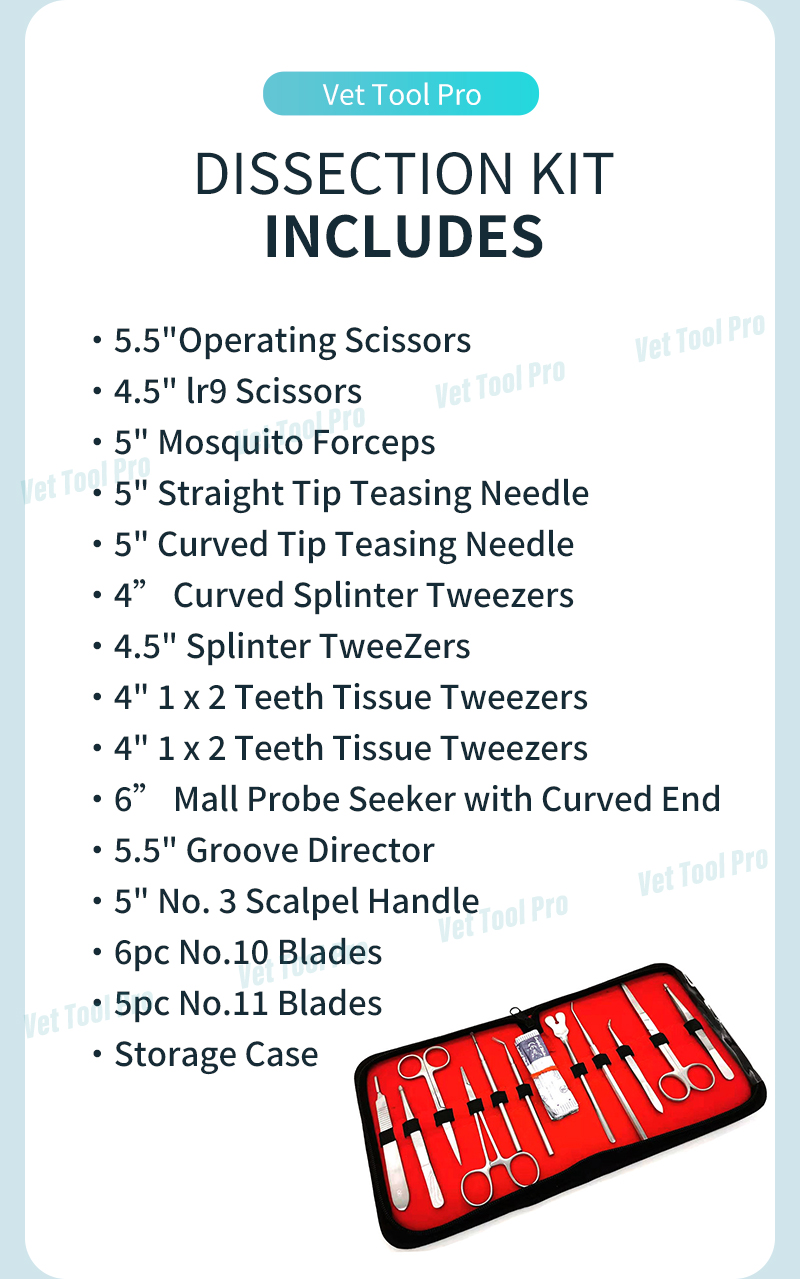 Vet Tool Pro

DISSECTION KIT
INCLUDES

• 5.5"Operating Scissors
• 4.5" lr9 Scissors
• 5" Mosquito Forceps
• 5" Straight Tip Teasing Needle
• 5" Curved Tip Teasing Needle
• 4” Curved Splinter Tweezers
• 4.5" Splinter TweeZers
• 4" 1 x 2 Teeth Tissue Tweezers
• 4" 1 x 2 Teeth Tissue Tweezers
• 6” Mall Probe Seeker with Curved End
• 5.5" Groove Director
• 5" No. 3 Scalpel Handle
• 6pc No.10 Blades
• 5pc No.11 Blades
• Storage Case

Vet Tool Pro
Vet Tool Pro
Vet Tool Pro
Vet Tool Pro
Vet Tool Pro
Vet Tool Pro
Vet Tool Pro
Vet Tool Pro